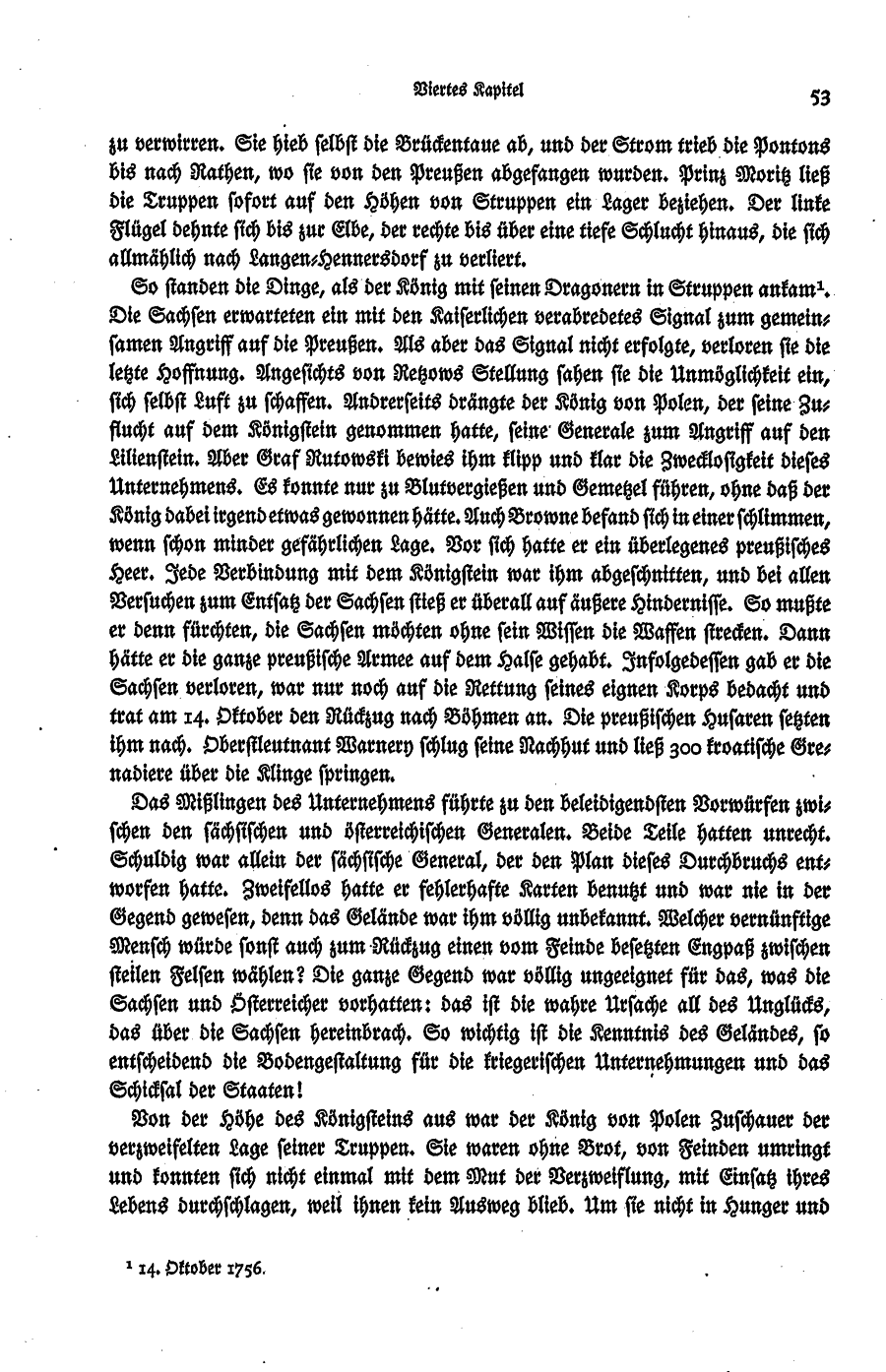 Viertes Kapitel

53

zu verwirren. Sie hieb selbst die Brückentaue ab, und der Strom trieb die Pontons bis nach Rathen, wo sie von den Preußen abgefangen wurden. Prinz Moritz ließ die Truppen sofort auf den Höhen von Struppen ein Lager beziehen. Der linke Flügel dehnte sich bis zur Elbe, der rechte bis über eine tiefe Schlucht hinaus, die sich allmählich nach Langen-Hennersdorf zu verliert.

So standen die Dinge, als der König mit seinen Dragonern in Struppen ankam¹. Die Sachsen erwarteten ein mit den Kaiserlichen verabredetes Signal zum gemeinsamen Angriff auf die Preußen. Als aber das Signal nicht erfolgte, verloren sie die letzte Hoffnung. Angesichts von Retzows Stellung sahen sie die Unmöglichkeit ein, sich selbst Luft zu schaffen. Andrerseits drängte der König von Polen, der seine Zuflucht auf dem Königstein genommen hatte, seine Generale zum Angriff auf den Lilienstein. Aber Graf Rutowski bewies ihm klipp und klar die Zwecklosigkeit dieses Unternehmens. Es konnte nur zu Blutvergießen und Gemetzel führen, ohne daß der König dabei irgend etwas gewonnen hätte. Auch Browne befand sich in einer schlimmen, wenn schon minder gefährlichen Lage. Vor sich hatte er ein überlegenes preußisches Heer. Jede Verbindung mit dem Königstein war ihm abgeschnitten, und bei allen Versuchen zum Entsatz der Sachsen stieß er überall auf äußere Hindernisse. So mußte er denn fürchten, die Sachsen möchten ohne sein Wissen die Waffen strecken. Dann hätte er die ganze preußische Armee auf dem Halse gehabt. Infolgedessen gab er die Sachsen verloren, war nur noch auf die Rettung seines eignen Korps bedacht und trat am 14. Oktober den Rückzug nach Böhmen an. Die preußischen Husaren setzten ihm nach. Oberstleutnant Warnery schlug seine Nachhut und ließ 300 kroatische Grenadiere über die Klinge springen.

Das Mißlingen des Unternehmens führte zu den beleidigendsten Vorwürfen zwischen den sächsischen und österreichischen Generalen. Beide Teile hatten unrecht. Schuldig war allein der sächsische General, der den Plan dieses Durchbruchs entworfen hatte. Zweifellos hatte er fehlerhafte Karten benutzt und war nie in der Gegend gewesen, denn das Gelände war ihm völlig unbekannt. Welcher vernünftige Mensch würde sonst auch zum Rückzug einen vom Feinde besetzten Engpaß zwischen steilen Felsen wählen? Die ganze Gegend war völlig ungeeignet für das, was die Sachsen und Österreicher vorhatten: das ist die wahre Ursache all des Unglücks, das über die Sachsen hereinbrach. So wichtig ist die Kenntnis des Geländes, so entscheidend die Bodengestaltung für die kriegerischen Unternehmungen und das Schicksal der Staaten!

Von der Höhe des Königsteins aus war der König von Polen Zuschauer der verzweifelten Lage seiner Truppen. Sie waren ohne Brot, von Feinden umringt und konnten sich nicht einmal mit dem Mut der Verzweiflung, mit Einsatz ihres Lebens durchschlagen, weil ihnen kein Ausweg blieb. Um sie nicht in Hunger und

¹ 14. Oktober 1756.